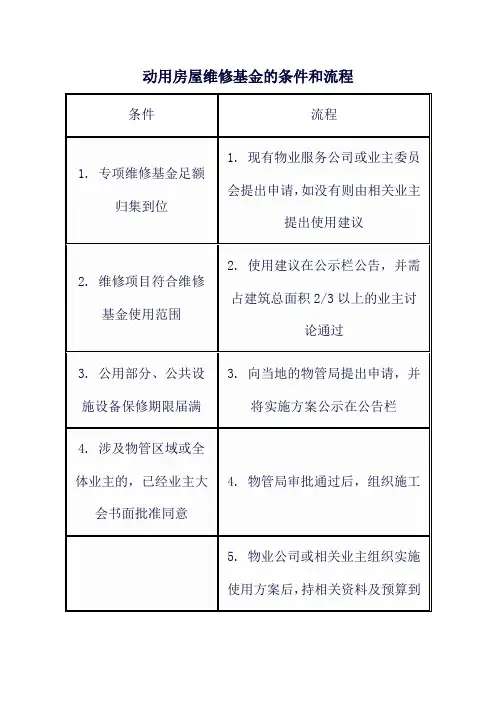 动用房屋维修基金的条件和流程

| 条件 | 流程 |
|---|---|
| 1. 专项维修基金足额归集到位 | 1. 现有物业服务公司或业主委员会提出申请，如没有则由相关业主提出使用建议 |
| 2. 维修项目符合维修基金使用范围 | 2. 使用建议在公示栏公告，并需占建筑总面积 2/3 以上的业主讨论通过 |
| 3. 公用部分、公共设施设备保修期限届满 | 3. 向当地的物管局提出申请，并将实施方案公示在公告栏 |
| 4. 涉及物管区域或全体业主的，已经业主大会书面批准同意 | 4. 物管局审批通过后，组织施工 |
| | 5. 物业公司或相关业主组织实施使用方案后，持相关资料及预算到 |